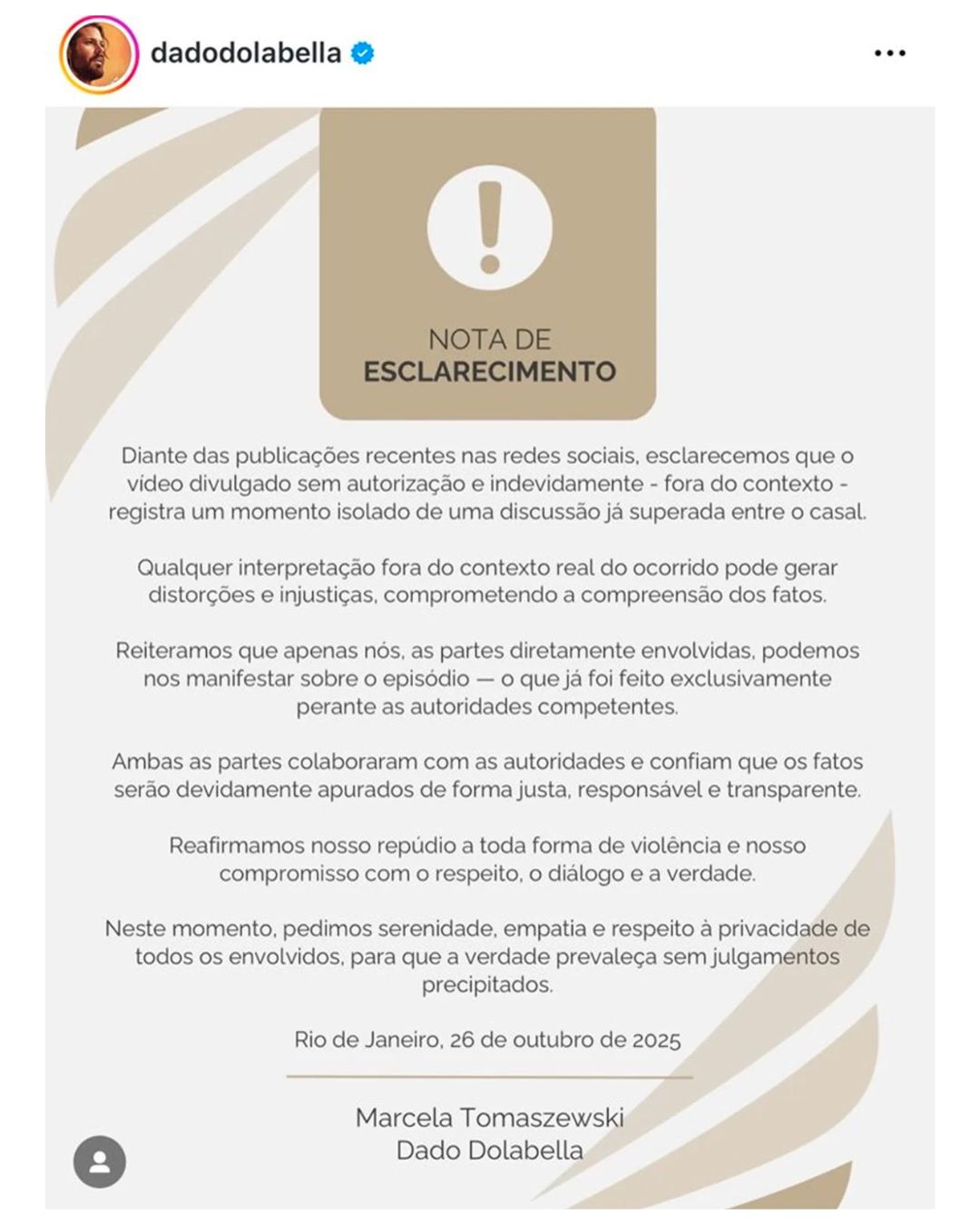 dadodolabella

NOTA DE
ESCLARECIMENTO

Diante das publicações recentes nas redes sociais, esclarecemos que o vídeo divulgado sem autorização e indevidamente - fora do contexto - registra um momento isolado de uma discussão já superada entre o casal.

Qualquer interpretação fora do contexto real do ocorrido pode gerar distorções e injustiças, comprometendo a compreensão dos fatos.

Reiteramos que apenas nós, as partes diretamente envolvidas, podemos nos manifestar sobre o episódio — o que já foi feito exclusivamente perante as autoridades competentes.

Ambas as partes colaboraram com as autoridades e confiam que os fatos serão devidamente apurados de forma justa, responsável e transparente.

Reafirmamos nosso repúdio a toda forma de violência e nosso compromisso com o respeito, o diálogo e a verdade.

Neste momento, pedimos serenidade, empatia e respeito à privacidade de todos os envolvidos, para que a verdade prevaleça sem julgamentos precipitados.

Rio de Janeiro, 26 de outubro de 2025

Marcela Tomaszewski
Dado Dolabella